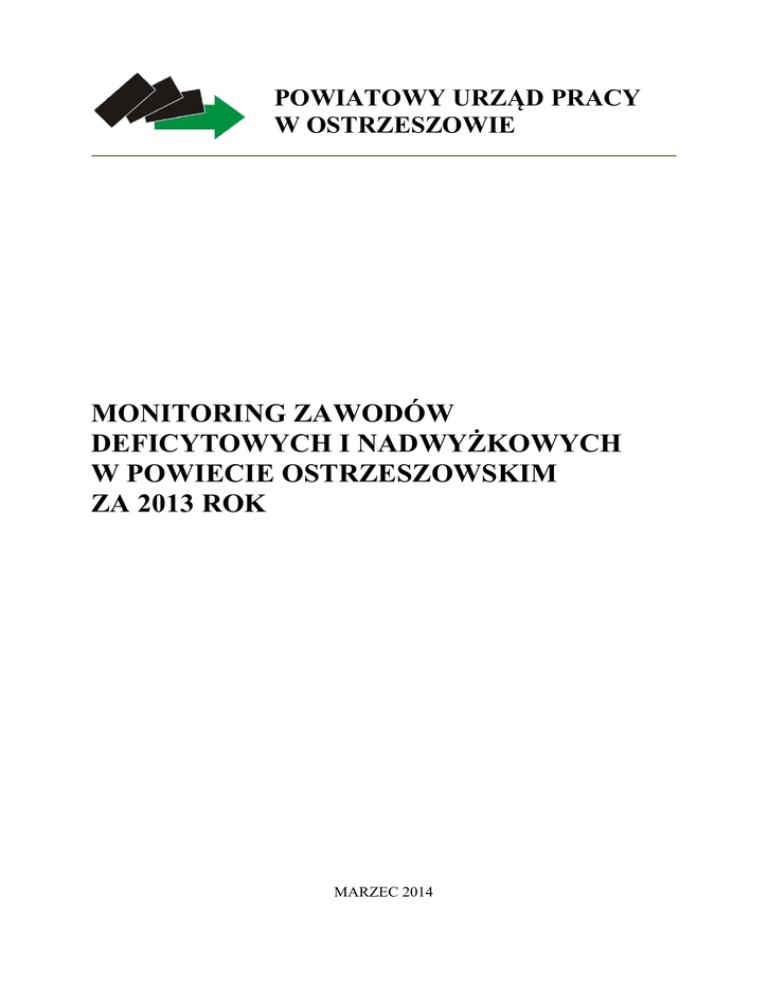 POWIATOWY URZĄD PRACY
W OSTRZESZOWIE

MONITORING ZAWODÓW
DEFICYTOWYCH I NADWYŻKOWYCH
W POWIECIE OSTRZESZOWSKIM
ZA 2013 ROK

MARZEC 2014